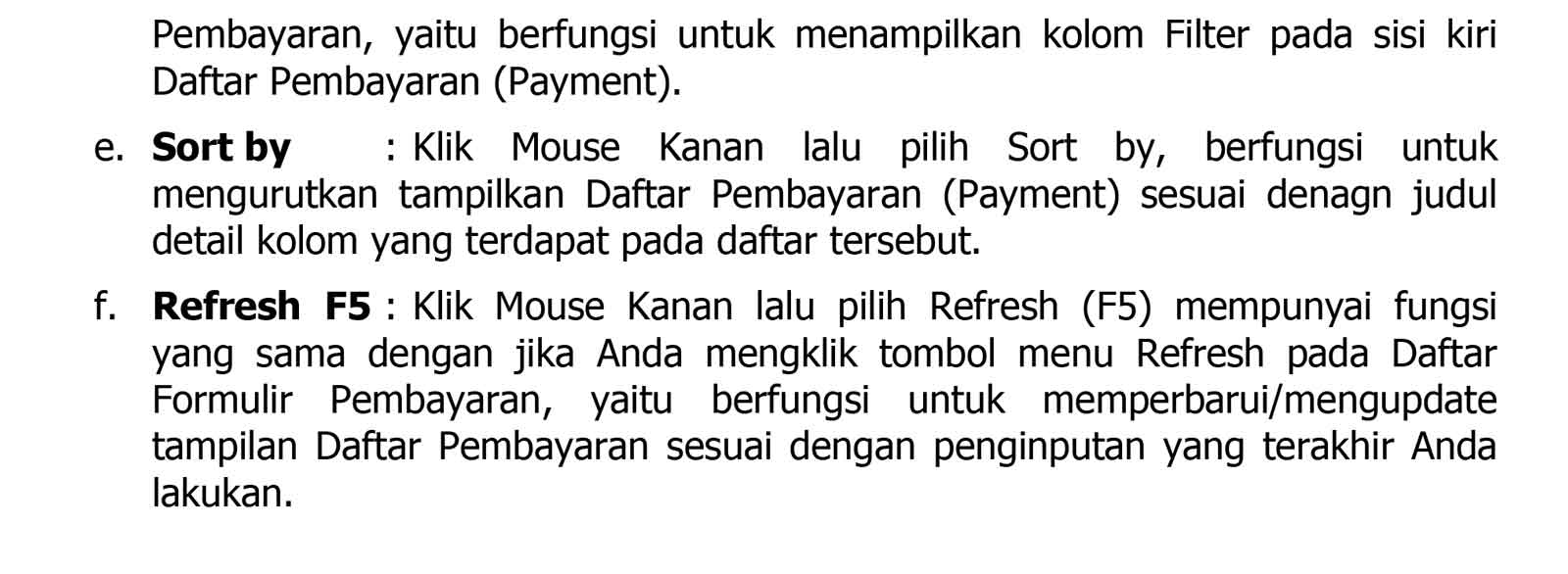 Pembayaran, yaitu berfungsi untuk menampilkan kolom Filter pada sisi kiri Daftar Pembayaran (Payment).

e. Sort by : Klik Mouse Kanan lalu pilih Sort by, berfungsi untuk mengurutkan tampilkan Daftar Pembayaran (Payment) sesuai denagn judul detail kolom yang terdapat pada daftar tersebut.

f. Refresh F5 : Klik Mouse Kanan lalu pilih Refresh (F5) mempunyai fungsi yang sama dengan jika Anda mengklik tombol menu Refresh pada Daftar Formulir Pembayaran, yaitu berfungsi untuk memperbarui/mengupdate tampilan Daftar Pembayaran sesuai dengan penginputan yang terakhir Anda lakukan.